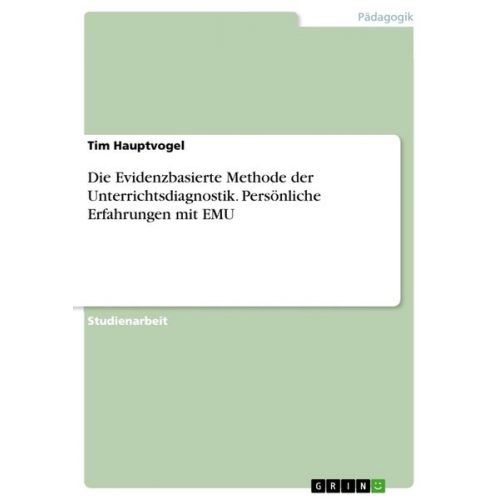 Pädagogik

Tim Hauptvogel

Die Evidenzbasierte Methode der Unterrichtsdiagnostik. Persönliche Erfahrungen mit EMU

Studienarbeit

GRIN